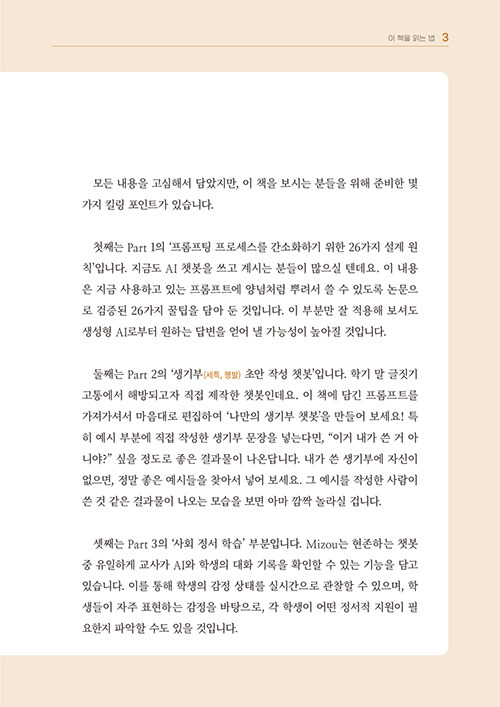 이 책을 읽는 법 3

모든 내용을 고심해서 담았지만, 이 책을 보시는 분들을 위해 준비한 몇 가지 킬링 포인트가 있습니다.

첫째는 Part 1의 '프롬프팅 프로세스를 간소화하기 위한 26가지 설계 원칙'입니다. 지금도 AI 챗봇을 쓰고 계시는 분들이 많으실 텐데요. 이 내용은 지금 사용하고 있는 프롬프트에 양념처럼 뿌려서 쓸 수 있도록 논문으로 검증된 26가지 꿀팁을 담아 둔 것입니다. 이 부분만 잘 적용해 보셔도 생성형 AI로부터 원하는 답변을 얻어 낼 가능성이 높아질 것입니다.

둘째는 Part 2의 '생기부(세특, 행발) 초안 작성 챗봇'입니다. 학기 말 글짓기 고통에서 해방되고자 직접 제작한 챗봇인데요. 이 책에 담긴 프롬프트를 가져가셔서 마음대로 편집하여 '나만의 생기부 챗봇'을 만들어 보세요! 특히 예시 부분에 직접 작성한 생기부 문장을 넣는다면, "이거 내가 쓴 거 아니야?" 싶을 정도로 좋은 결과물이 나온답니다. 내가 쓴 생기부에 자신이 없으면, 정말 좋은 예시들을 찾아서 넣어 보세요. 그 예시를 작성한 사람이 쓴 것 같은 결과물이 나오는 모습을 보면 아마 깜짝 놀라실 겁니다.

셋째는 Part 3의 '사회 정서 학습' 부분입니다. Mizou는 현존하는 챗봇 중 유일하게 교사가 AI와 학생의 대화 기록을 확인할 수 있는 기능을 담고 있습니다. 이를 통해 학생의 감정 상태를 실시간으로 관찰할 수 있으며, 학생들이 자주 표현하는 감정을 바탕으로, 각 학생이 어떤 정서적 지원이 필요한지 파악할 수도 있을 것입니다.